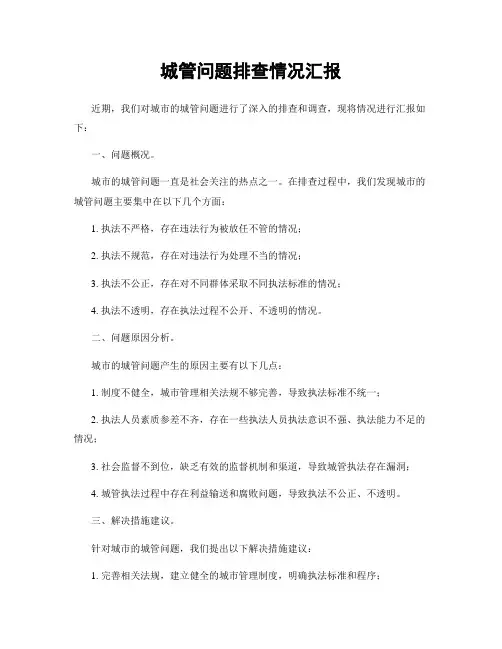 城管问题排查情况汇报

近期，我们对城市的城管问题进行了深入的排查和调查，现将情况进行汇报如下：

一、问题概况。

城市的城管问题一直是社会关注的热点之一。在排查过程中，我们发现城市的城管问题主要集中在以下几个方面：

1. 执法不严格，存在违法行为被放任不管的情况；

2. 执法不规范，存在对违法行为处理不当的情况；

3. 执法不公正，存在对不同群体采取不同执法标准的情况；

4. 执法不透明，存在执法过程不公开、不透明的情况。

二、问题原因分析。

城市的城管问题产生的原因主要有以下几点：

1. 制度不健全，城市管理相关法规不够完善，导致执法标准不统一；

2. 执法人员素质参差不齐，存在一些执法人员执法意识不强、执法能力不足的情况；

3. 社会监督不到位，缺乏有效的监督机制和渠道，导致城管执法存在漏洞；

4. 城管执法过程中存在利益输送和腐败问题，导致执法不公正、不透明。

三、解决措施建议。

针对城市的城管问题，我们提出以下解决措施建议：

1. 完善相关法规，建立健全的城市管理制度，明确执法标准和程序；